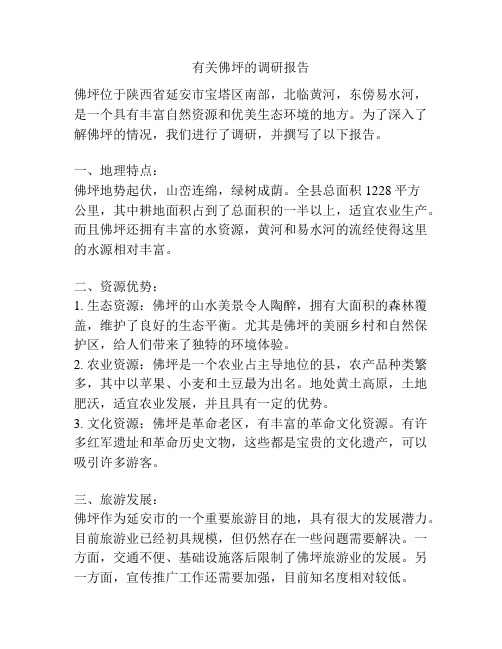 有关佛坪的调研报告

佛坪位于陕西省延安市宝塔区南部，北临黄河，东傍易水河，是一个具有丰富自然资源和优美生态环境的地方。为了深入了解佛坪的情况，我们进行了调研，并撰写了以下报告。

一、地理特点：
佛坪地势起伏，山峦连绵，绿树成荫。全县总面积 1228 平方公里，其中耕地面积占到了总面积的一半以上，适宜农业生产。而且佛坪还拥有丰富的水资源，黄河和易水河的流经使得这里的水源相对丰富。

二、资源优势：
1. 生态资源：佛坪的山水美景令人陶醉，拥有大面积的森林覆盖，维护了良好的生态平衡。尤其是佛坪的美丽乡村和自然保护区，给人们带来了独特的环境体验。
2. 农业资源：佛坪是一个农业占主导地位的县，农产品种类繁多，其中以苹果、小麦和土豆最为出名。地处黄土高原，土地肥沃，适宜农业发展，并且具有一定的优势。
3. 文化资源：佛坪是革命老区，有丰富的革命文化资源。有许多红军遗址和革命历史文物，这些都是宝贵的文化遗产，可以吸引许多游客。

三、旅游发展：
佛坪作为延安市的一个重要旅游目的地，具有很大的发展潜力。目前旅游业已经初具规模，但仍然存在一些问题需要解决。一方面，交通不便、基础设施落后限制了佛坪旅游业的发展。另一方面，宣传推广工作还需要加强，目前知名度相对较低。